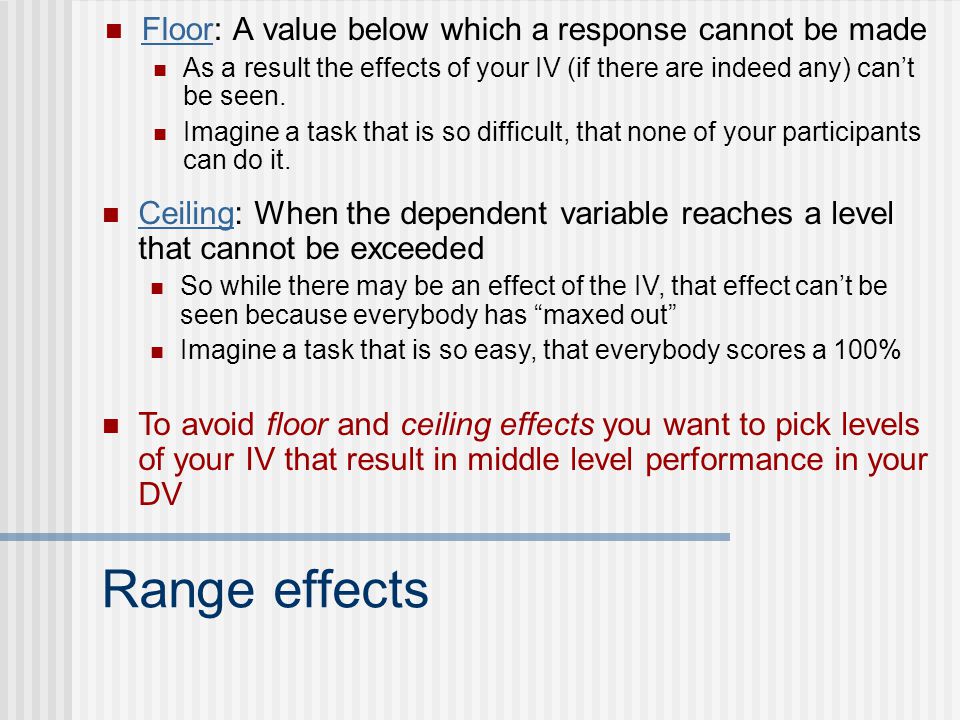 Floor: A value below which a response cannot be made

As a result the effects of your IV (if there are indeed any) can’t be seen.

Imagine a task that is so difficult, that none of your participants can do it.

Ceiling: When the dependent variable reaches a level that cannot be exceeded

So while there may be an effect of the IV, that effect can’t be seen because everybody has “maxed out”

Imagine a task that is so easy, that everybody scores a 100%

To avoid floor and ceiling effects you want to pick levels of your IV that result in middle level performance in your DV

Range effects